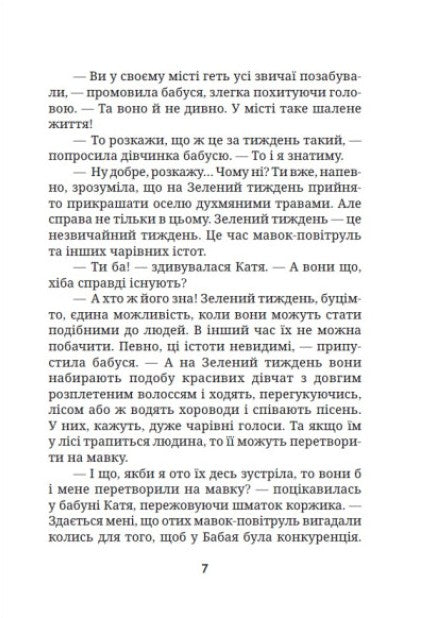 — Ви у своєму місті геть усі звичаї позабували, — промовила бабуся, злегка похитуючи головою. — Та воно й не дивно. У місті таке шалене життя!

— То розкажи, що ж це за тиждень такий, — попросила дівчинка бабусю. — То і я знатиму.

— Ну добре, розкажу... Чому ні? Ти вже, напевно, зрозуміла, що на Зелений тиждень прийнято прикрашати оселю духмяними травами. Але справа не тільки в цьому. Зелений тиждень — це незвичайний тиждень. Це час мавок-повітруль та інших чарівних істот.

— Ти ба! — здивувалася Катя. — А вони що, хіба справді існують?

— А хто ж його зна! Зелений тиждень, буцімто, єдина можливість, коли вони можуть стати подібними до людей. В інший час їх не можна побачити. Певно, ці істоти невидимі, — припустила бабуся. — А на Зелений тиждень вони набирають подобу красивих дівчат з довгим розплетеним волоссям і ходять, перегукуючись, лісом або ж водять хороводи і співають пісень. У них, кажуть, дуже чарівні голоси. Та якщо їм у лісі трапиться людина, то її можуть перетворити на мавку.

— І що, якби я ото їх десь зустріла, то вони б і мене перетворили на мавку? — поцікавилась у бабуні Катя, пережовуючи шматок коржика. — Здається мені, що отих мавок-повітруль вигадали колись для того, щоб у Бабая була конкуренція.

7